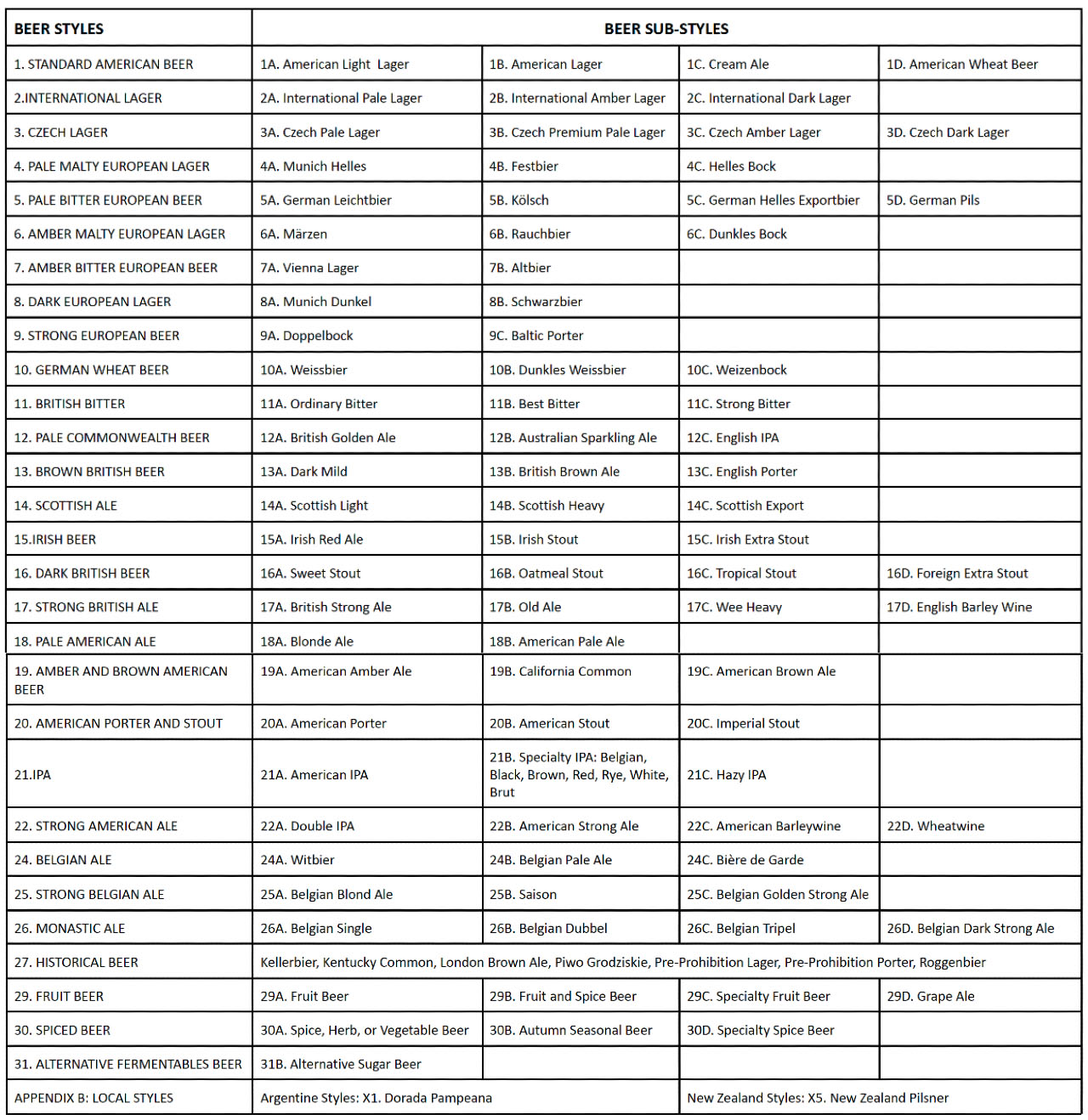 | BEER STYLES | BEER SUB-STYLES | | | |
|---|---|---|---|---|
| 1. STANDARD AMERICAN BEER | 1A. American Light Lager | 1B. American Lager | 1C. Cream Ale | 1D. American Wheat Beer |
| 2.INTERNATIONAL LAGER | 2A. International Pale Lager | 2B. International Amber Lager | 2C. International Dark Lager | |
| 3. CZECH LAGER | 3A. Czech Pale Lager | 3B. Czech Premium Pale Lager | 3C. Czech Amber Lager | 3D. Czech Dark Lager |
| 4. PALE MALTY EUROPEAN LAGER | 4A. Munich Helles | 4B. Festbier | 4C. Helles Bock | |
| 5. PALE BITTER EUROPEAN BEER | 5A. German Leichtbier | 5B. Kölsch | 5C. German Helles Exportbier | 5D. German Pils |
| 6. AMBER MALTY EUROPEAN LAGER | 6A. Märzen | 6B. Rauchbier | 6C. Dunkles Bock | |
| 7. AMBER BITTER EUROPEAN BEER | 7A. Vienna Lager | 7B. Altbier | | |
| 8. DARK EUROPEAN LAGER | 8A. Munich Dunkel | 8B. Schwarzbier | | |
| 9. STRONG EUROPEAN BEER | 9A. Doppelbock | 9C. Baltic Porter | | |
| 10. GERMAN WHEAT BEER | 10A. Weissbier | 10B. Dunkles Weissbier | 10C. Weizenbock | |
| 11. BRITISH BITTER | 11A. Ordinary Bitter | 11B. Best Bitter | 11C. Strong Bitter | |
| 12. PALE COMMONWEALTH BEER | 12A. British Golden Ale | 12B. Australian Sparkling Ale | 12C. English IPA | |
| 13. BROWN BRITISH BEER | 13A. Dark Mild | 13B. British Brown Ale | 13C. English Porter | |
| 14. SCOTTISH ALE | 14A. Scottish Light | 14B. Scottish Heavy | 14C. Scottish Export | |
| 15.IRISH BEER | 15A. Irish Red Ale | 15B. Irish Stout | 15C. Irish Extra Stout | |
| 16. DARK BRITISH BEER | 16A. Sweet Stout | 16B. Oatmeal Stout | 16C. Tropical Stout | 16D. Foreign Extra Stout |
| 17. STRONG BRITISH ALE | 17A. British Strong Ale | 17B. Old Ale | 17C. Wee Heavy | 17D. English Barley Wine |
| 18. PALE AMERICAN ALE | 18A. Blonde Ale | 18B. American Pale Ale | | |
| 19. AMBER AND BROWN AMERICAN BEER | 19A. American Amber Ale | 19B. California Common | 19C. American Brown Ale | |
| 20. AMERICAN PORTER AND STOUT | 20A. American Porter | 20B. American Stout | 20C. Imperial Stout | |
| 21.IPA | 21A. American IPA | 21B. Specialty IPA: Belgian, Black, Brown, Red, Rye, White, Brut | 21C. Hazy IPA | |
| 22. STRONG AMERICAN ALE | 22A. Double IPA | 22B. American Strong Ale | 22C. American Barleywine | 22D. Wheatwine |
| 24. BELGIAN ALE | 24A. Witbier | 24B. Belgian Pale Ale | 24C. Bière de Garde | |
| 25. STRONG BELGIAN ALE | 25A. Belgian Blond Ale | 25B. Saison | 25C. Belgian Golden Strong Ale | |
| 26. MONASTIC ALE | 26A. Belgian Single | 26B. Belgian Dubbel | 26C. Belgian Tripel | 26D. Belgian Dark Strong Ale |
| 27. HISTORICAL BEER | Kellerbier, Kentucky Common, London Brown Ale, Piwo Grodziskie, Pre-Prohibition Lager, Pre-Prohibition Porter, Roggenbier | | | |
| 29. FRUIT BEER | 29A. Fruit Beer | 29B. Fruit and Spice Beer | 29C. Specialty Fruit Beer | 29D. Grape Ale |
| 30. SPICED BEER | 30A. Spice, Herb, or Vegetable Beer | 30B. Autumn Seasonal Beer | 30D. Specialty Spice Beer | |
| 31. ALTERNATIVE FERMENTABLES BEER | 31B. Alternative Sugar Beer | | | |
| APPENDIX B: LOCAL STYLES | Argentine Styles: X1. Dorada Pampeana | | New Zealand Styles: X5. New Zealand Pilsner | |